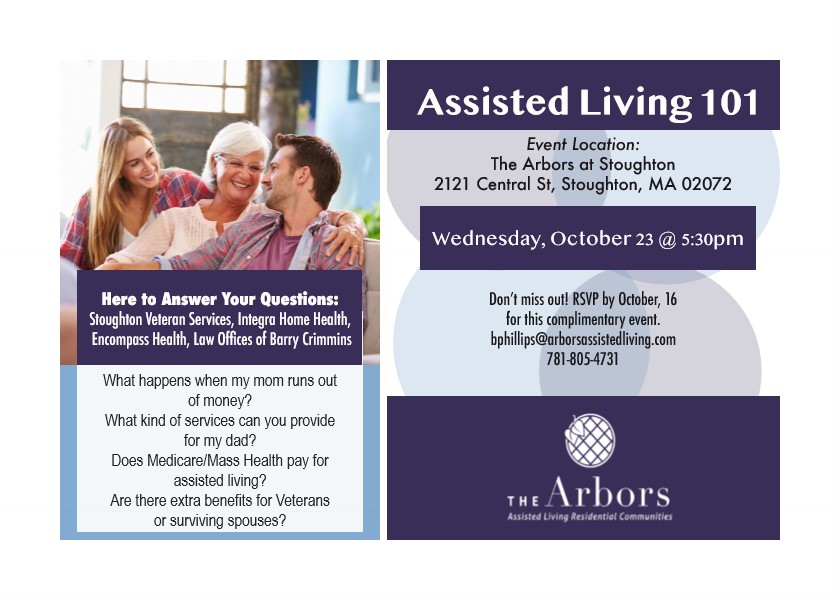 Here to Answer Your Questions:
Stoughton Veteran Services, Integra Home Health, Encompass Health, Law Offices of Barry Crimmins

What happens when my mom runs out of money?
What kind of services can you provide for my dad?
Does Medicare/Mass Health pay for assisted living?
Are there extra benefits for Veterans or surviving spouses?

Assisted Living 101

Event Location:
The Arbors at Stoughton
2121 Central St, Stoughton, MA 02072

Wednesday, October 23 @ 5:30pm

Don't miss out! RSVP by October, 16 for this complimentary event.
bphillips@arborsassistedliving.com
781-805-4731

THE Arbors
Assisted Living Residential Communities